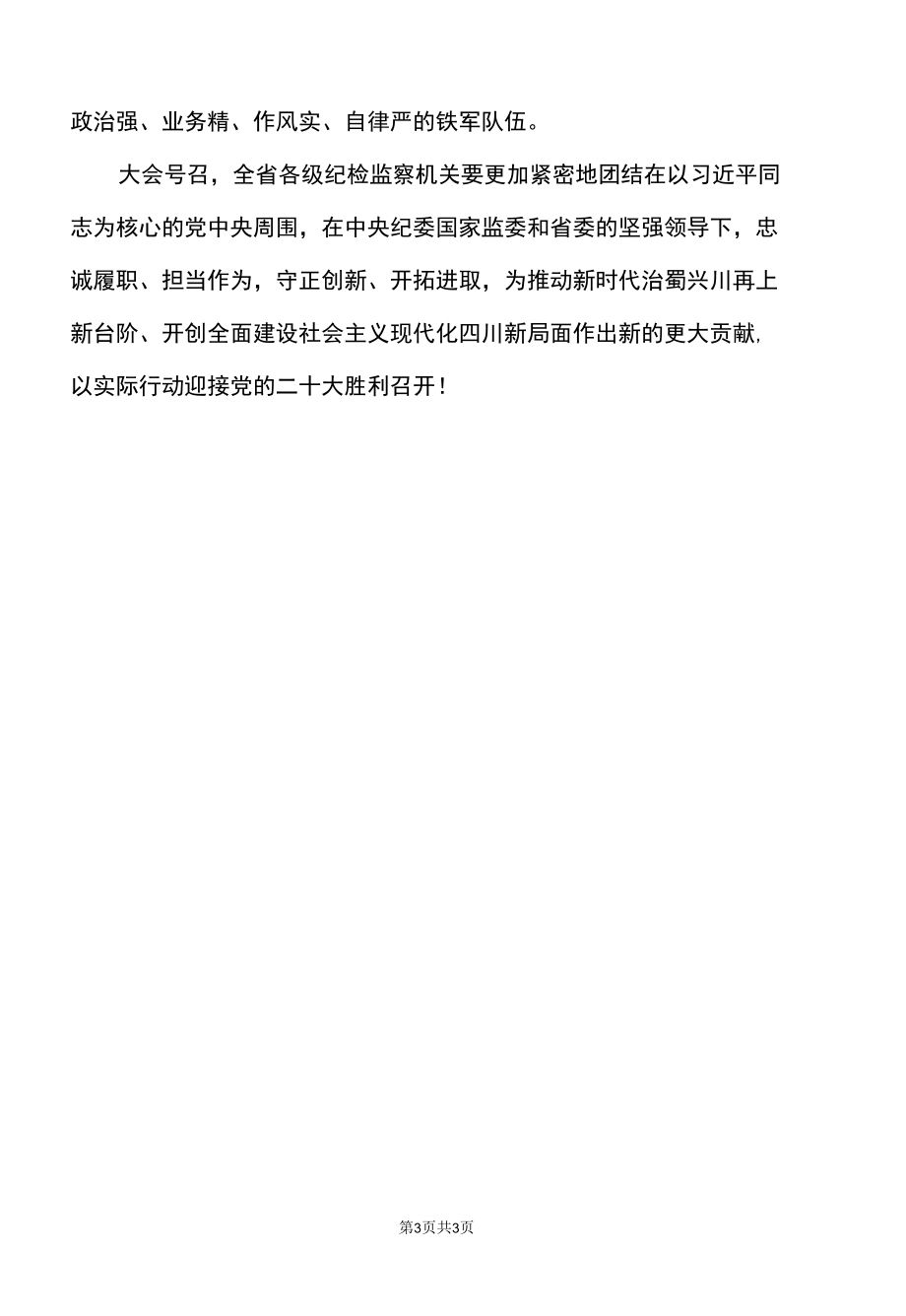 政治强、业务精、作风实、自律严的铁军队伍。

大会号召，全省各级纪检监察机关要更加紧密地团结在以习近平同志为核心的党中央周围，在中央纪委国家监委和省委的坚强领导下，忠诚履职、担当作为，守正创新、开拓进取，为推动新时代治蜀兴川再上新台阶、开创全面建设社会主义现代化四川新局面作出新的更大贡献,以实际行动迎接党的二十大胜利召开！

第3页共3页